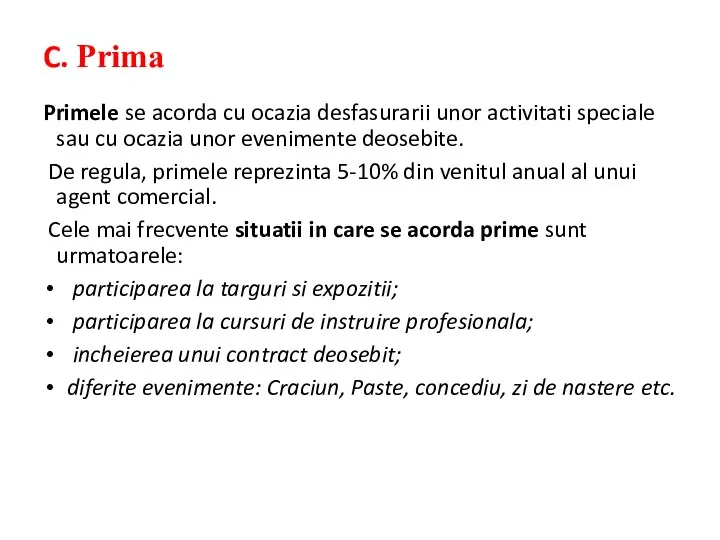 C. Prima

Primele se acorda cu ocazia desfasurarii unor activitati speciale sau cu ocazia unor evenimente deosebite.

De regula, primele reprezinta 5-10% din venitul anual al unui agent comercial.

Cele mai frecvente situatii in care se acorda prime sunt urmatoarele:

• participarea la targuri si expozitii;
• participarea la cursuri de instruire profesionala;
• incheierea unui contract deosebit;
• diferite evenimente: Craciun, Paste, concediu, zi de nastere etc.